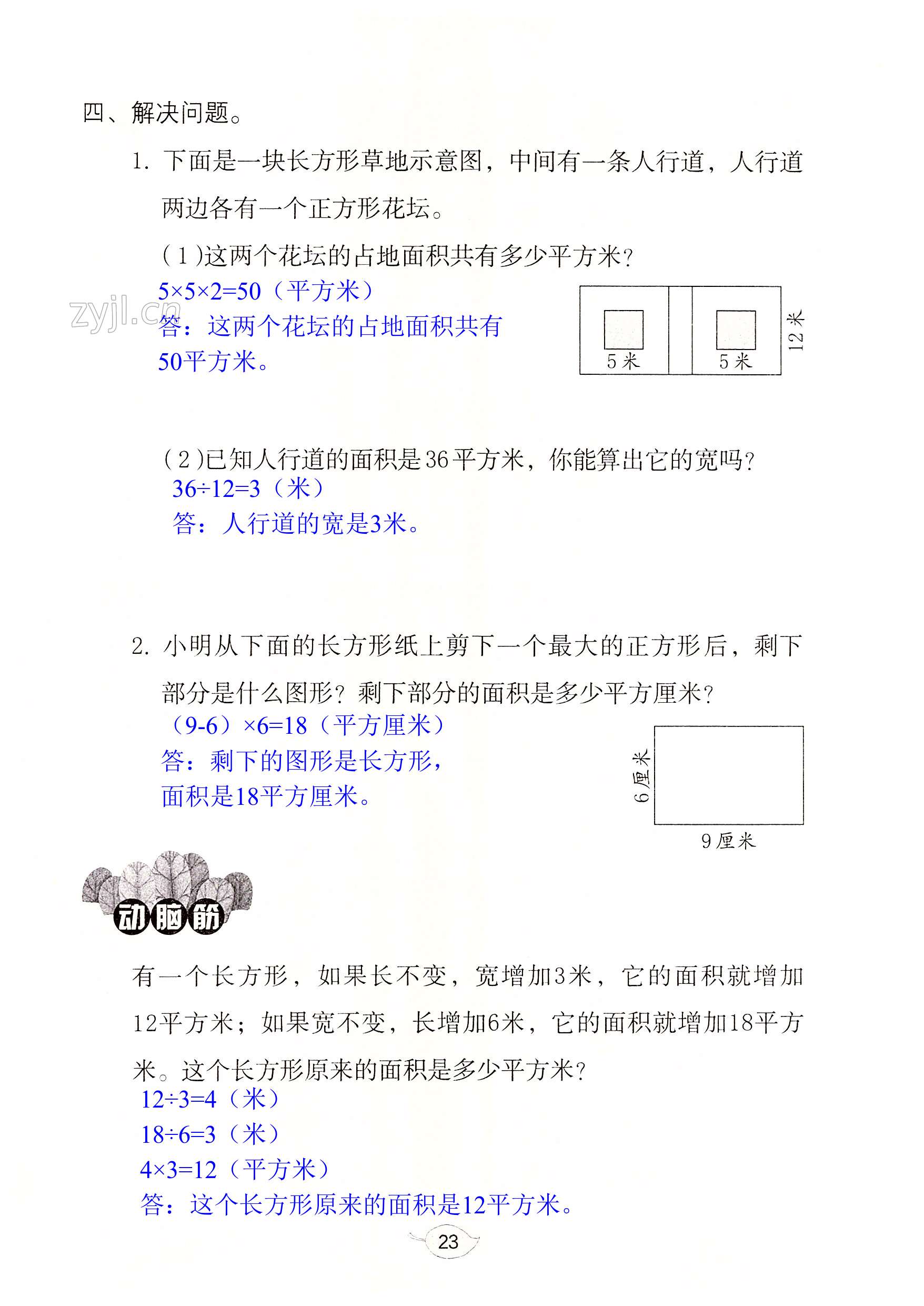 四、解决问题。

1. 下面是一块长方形草地示意图，中间有一条人行道，人行道两边各有一个正方形花坛。

(1)这两个花坛的占地面积共有多少平方米？

$5×5×2=50$（平方米）

zyjl.cn

答：这两个花坛的占地面积共有50平方米。

5米　5米　12米

(2)已知人行道的面积是36平方米，你能算出它的宽吗？

$36÷12=3$（米）

答：人行道的宽是3米。

2. 小明从下面的长方形纸上剪下一个最大的正方形后，剩下部分是什么图形？剩下部分的面积是多少平方厘米？

$(9-6)×6=18$（平方厘米）

答：剩下的图形是长方形，面积是18平方厘米。

6厘米　9厘米

动脑筋

有一个长方形，如果长不变，宽增加3米，它的面积就增加12平方米；如果宽不变，长增加6米，它的面积就增加18平方米。这个长方形原来的面积是多少平方米？

$12÷3=4$（米）

$18÷6=3$（米）

$4×3=12$（平方米）

答：这个长方形原来的面积是12平方米。

23